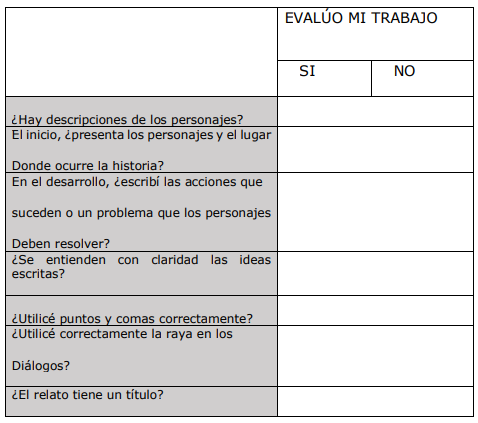 | | EVALÚO MI TRABAJO | |
|---|---|---|
| | SI | NO |
| ¿Hay descripciones de los personajes? | | |
| El inicio, ¿presenta los personajes y el lugar Donde ocurre la historia? | | |
| En el desarrollo, ¿escribí las acciones que suceden o un problema que los personajes Deben resolver? | | |
| ¿Se entienden con claridad las ideas escritas? | | |
| ¿Utilicé puntos y comas correctamente? | | |
| ¿Utilicé correctamente la raya en los Diálogos? | | |
| ¿El relato tiene un título? | | |